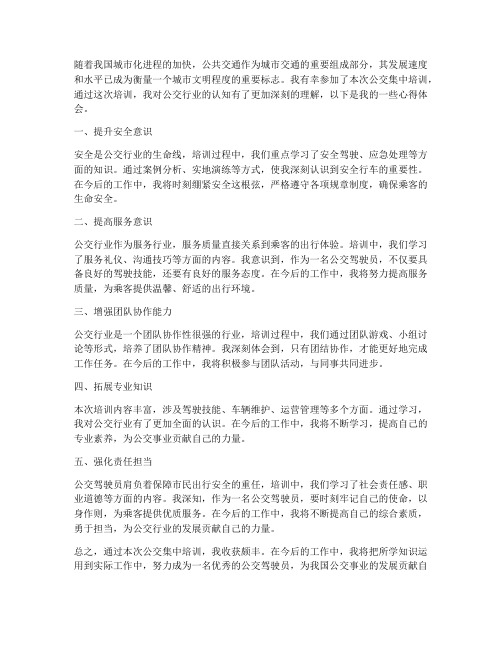 随着我国城市化进程的加快，公共交通作为城市交通的重要组成部分，其发展速度和水平已成为衡量一个城市文明程度的重要标志。我有幸参加了本次公交集中培训，通过这次培训，我对公交行业的认知有了更加深刻的理解，以下是我的一些心得体会。

一、提升安全意识

安全是公交行业的生命线，培训过程中，我们重点学习了安全驾驶、应急处理等方面的知识。通过案例分析、实地演练等方式，使我深刻认识到安全行车的重要性。在今后的工作中，我将时刻绷紧安全这根弦，严格遵守各项规章制度，确保乘客的生命安全。

二、提高服务意识

公交行业作为服务行业，服务质量直接关系到乘客的出行体验。培训中，我们学习了服务礼仪、沟通技巧等方面的内容。我意识到，作为一名公交驾驶员，不仅要具备良好的驾驶技能，还要有良好的服务态度。在今后的工作中，我将努力提高服务质量，为乘客提供温馨、舒适的出行环境。

三、增强团队协作能力

公交行业是一个团队协作性很强的行业，培训过程中，我们通过团队游戏、小组讨论等形式，培养了团队协作精神。我深刻体会到，只有团结协作，才能更好地完成工作任务。在今后的工作中，我将积极参与团队活动，与同事共同进步。

四、拓展专业知识

本次培训内容丰富，涉及驾驶技能、车辆维护、运营管理等多个方面。通过学习，我对公交行业有了更加全面的认识。在今后的工作中，我将不断学习，提高自己的专业素养，为公交事业贡献自己的力量。

五、强化责任担当

公交驾驶员肩负着保障市民出行安全的重任，培训中，我们学习了社会责任感、职业道德等方面的内容。我深知，作为一名公交驾驶员，要时刻牢记自己的使命，以身作则，为乘客提供优质服务。在今后的工作中，我将不断提高自己的综合素质，勇于担当，为公交行业的发展贡献自己的力量。

总之，通过本次公交集中培训，我收获颇丰。在今后的工作中，我将把所学知识运用到实际工作中，努力成为一名优秀的公交驾驶员，为我国公交事业的发展贡献自